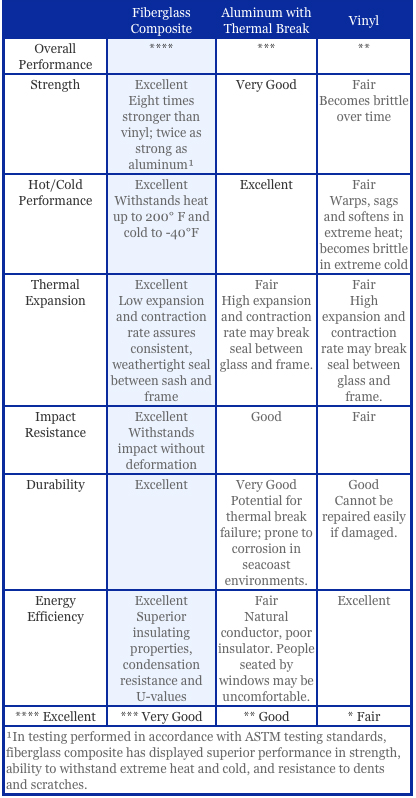 | | Fiberglass Composite | Aluminum with Thermal Break | Vinyl |
|---|---|---|---|
| Overall Performance | **** | *** | ** |
| Strength | Excellent Eight times stronger than vinyl; twice as strong as aluminum¹ | Very Good | Fair Becomes brittle over time |
| Hot/Cold Performance | Excellent Withstands heat up to 200° F and cold to -40°F | Excellent | Fair Warps, sags and softens in extreme heat; becomes brittle in extreme cold |
| Thermal Expansion | Excellent Low expansion and contraction rate assures consistent, weathertight seal between sash and frame | Fair High expansion and contraction rate may break seal between glass and frame. | Fair High expansion and contraction rate may break seal between glass and frame. |
| Impact Resistance | Excellent Withstands impact without deformation | Good | Fair |
| Durability | Excellent | Very Good Potential for thermal break failure; prone to corrosion in seacoast environments. | Good Cannot be repaired easily if damaged. |
| Energy Efficiency | Excellent Superior insulating properties, condensation resistance and U-values | Fair Natural conductor, poor insulator. People seated by windows may be uncomfortable. | Excellent |
| **** Excellent | *** Very Good | ** Good | * Fair |

¹In testing performed in accordance with ASTM testing standards, fiberglass composite has displayed superior performance in strength, ability to withstand extreme heat and cold, and resistance to dents and scratches.